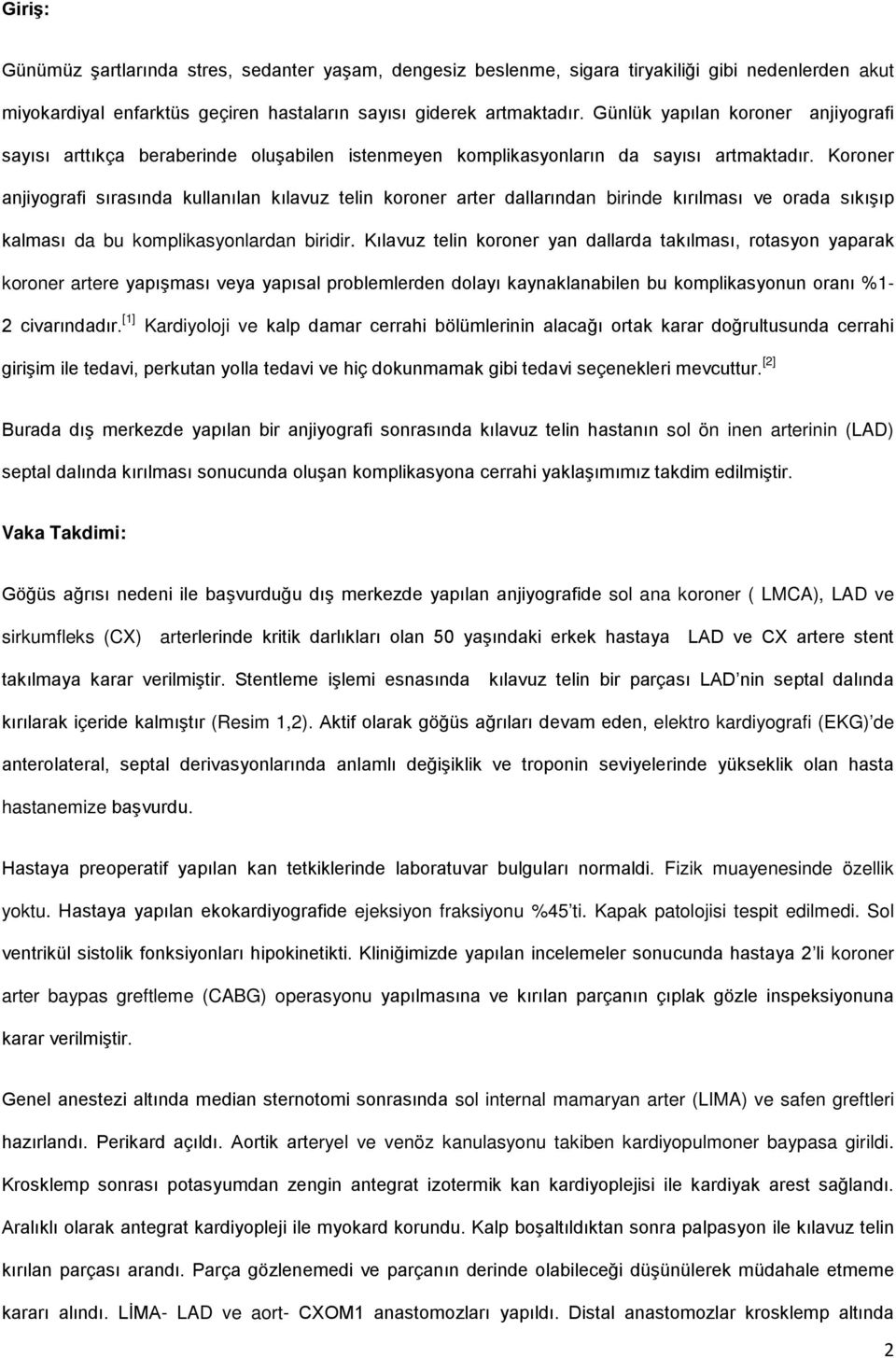 Giriş:

Günümüz şartlarında stres, sedanter yaşam, dengesiz beslenme, sigara tiryakiliği gibi nedenlerden akut miyokardiyal enfarktüs geçiren hastaların sayısı giderek artmaktadır. Günlük yapılan koroner anjiyografi sayısı arttıkça beraberinde oluşabilen istenmeyen komplikasyonların da sayısı artmaktadır. Koroner anjiyografi sırasında kullanılan kılavuz telin koroner arter dallarından birinde kırılması ve orada sıkışıp kalması da bu komplikasyonlardan biridir. Kılavuz telin koroner yan dallarda takılması, rotasyon yaparak koroner artere yapışması veya yapısal problemlerden dolayı kaynaklanabilen bu komplikasyonun oranı %1-2 civarındadır.$^{[1]}$ Kardiyoloji ve kalp damar cerrahi bölümlerinin alacağı ortak karar doğrultusunda cerrahi girişim ile tedavi, perkutan yolla tedavi ve hiç dokunmamak gibi tedavi seçenekleri mevcuttur.$^{[2]}$

Burada dış merkezde yapılan bir anjiyografi sonrasında kılavuz telin hastanın sol ön inen arterinin (LAD) septal dalında kırılması sonucunda oluşan komplikasyona cerrahi yaklaşımımız takdim edilmiştir.

Vaka Takdimi:

Göğüs ağrısı nedeni ile başvurduğu dış merkezde yapılan anjiyografide sol ana koroner ( LMCA), LAD ve sirkumfleks (CX) arterlerinde kritik darlıkları olan 50 yaşındaki erkek hastaya LAD ve CX artere stent takılmaya karar verilmiştir. Stentleme işlemi esnasında kılavuz telin bir parçası LAD nin septal dalında kırılarak içeride kalmıştır (Resim 1,2). Aktif olarak göğüs ağrıları devam eden, elektro kardiyografi (EKG) de anterolateral, septal derivasyonlarında anlamlı değişiklik ve troponin seviyelerinde yükseklik olan hasta hastanemize başvurdu.

Hastaya preoperatif yapılan kan tetkiklerinde laboratuvar bulguları normaldi. Fizik muayenesinde özellik yoktu. Hastaya yapılan ekokardiyografide ejeksiyon fraksiyonu %45 ti. Kapak patolojisi tespit edilmedi. Sol ventrikül sistolik fonksiyonları hipokinetikti. Kliniğimizde yapılan incelemeler sonucunda hastaya 2 li koroner arter baypas greftleme (CABG) operasyonu yapılmasına ve kırılan parçanın çıplak gözle inspeksiyonuna karar verilmiştir.

Genel anestezi altında median sternotomi sonrasında sol internal mamaryan arter (LIMA) ve safen greftleri hazırlandı. Perikard açıldı. Aortik arteryel ve venöz kanulasyonu takiben kardiyopulmoner baypasa girildi. Krosklemp sonrası potasyumdan zengin antegrat izotermik kan kardiyoplejisi ile kardiyak arest sağlandı. Aralıklı olarak antegrat kardiyopleji ile myokard korundu. Kalp boşaltıldıktan sonra palpasyon ile kılavuz telin kırılan parçası arandı. Parça gözlenemedi ve parçanın derinde olabileceği düşünülerek müdahale etmeme kararı alındı. LİMA- LAD ve aort- CXOM1 anastomozları yapıldı. Distal anastomozlar krosklemp altında

2